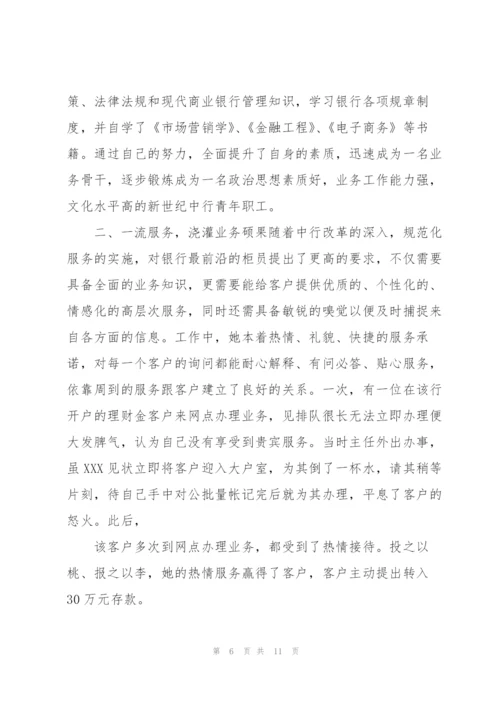 策、法律法规和现代商业银行管理知识，学习银行各项规章制度，并自学了《市场营销学》、《金融工程》、《电子商务》等书籍。通过自己的努力，全面提升了自身的素质，迅速成为一名业务骨干，逐步锻炼成为一名政治思想素质好，业务工作能力强，文化水平高的新世纪中行青年职工。

二、一流服务，浇灌业务硕果随着中行改革的深入，规范化服务的实施，对银行最前沿的柜员提出了更高的要求，不仅需要具备全面的业务知识，更需要能给客户提供优质的、个性化的、情感化的高层次服务，同时还需具备敏锐的嗅觉以便及时捕捉来自各方面的信息。工作中，她本着热情、礼貌、快捷的服务承诺，对每一个客户的询问都能耐心解释、有问必答、贴心服务，依靠周到的服务跟客户建立了良好的关系。一次，有一位在该行开户的理财金客户来网点办理业务，见排队很长无法立即办理便大发脾气，认为自己没有享受到贵宾服务。当时主任外出办事，虽XXX见状立即将客户迎入大户室，为其倒了一杯水，请其稍等片刻，待自己手中对公批量帐记完后就为其办理，平息了客户的怒火。此后，

该客户多次到网点办理业务，都受到了热情接待。投之以桃、报之以李，她的热情服务赢得了客户，客户主动提出转入30万元存款。

第 6 页 共 11 页